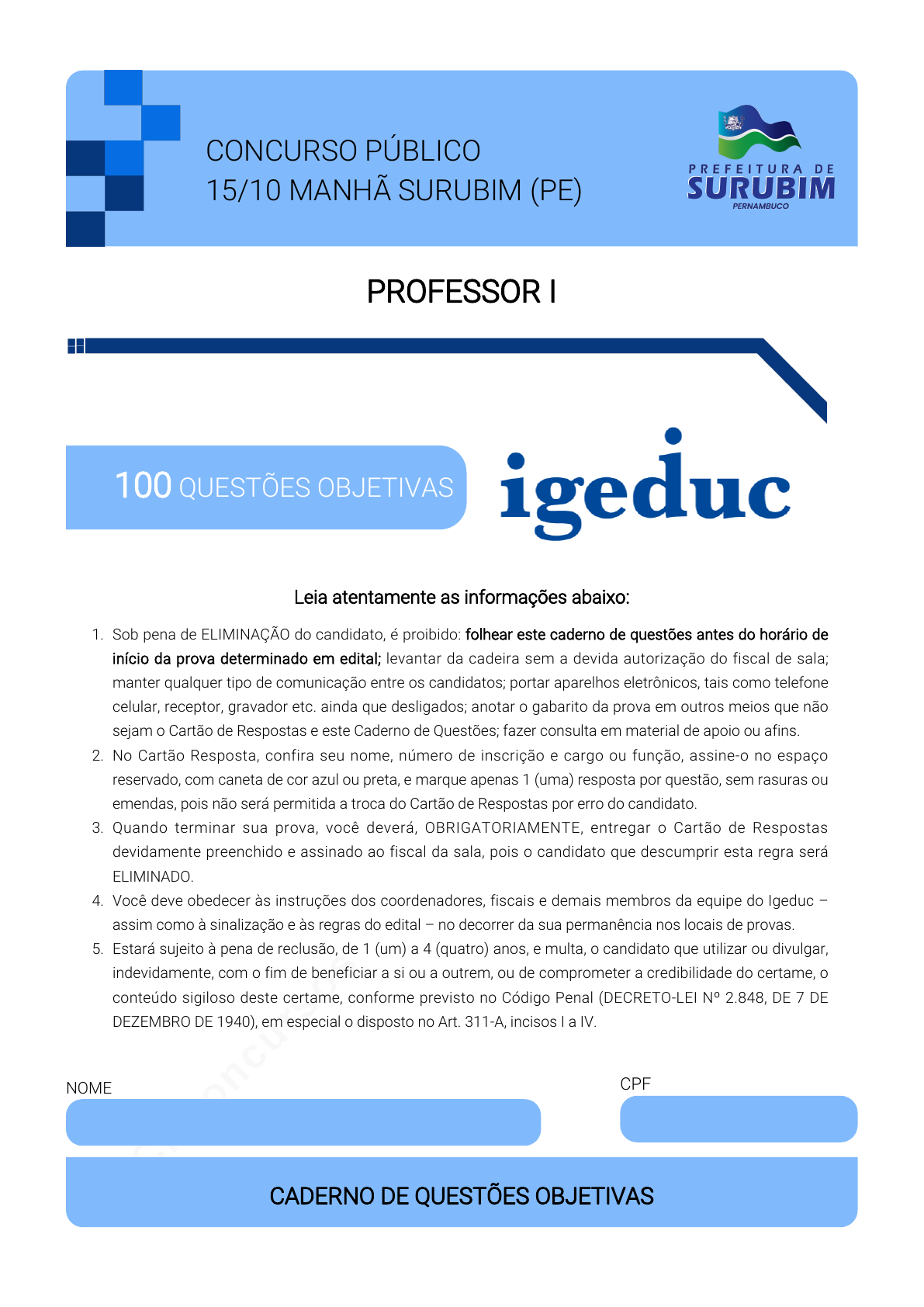 CONCURSO PÚBLICO
15/10 MANHÃ SURUBIM (PE)

PREFEITURA DE
SURUBIM
PERNAMBUCO

PROFESSOR I

100 QUESTÕES OBJETIVAS

igeduc

Leia atentamente as informações abaixo:

1. Sob pena de ELIMINAÇÃO do candidato, é proibido: folhear este caderno de questões antes do horário de início da prova determinado em edital; levantar da cadeira sem a devida autorização do fiscal de sala; manter qualquer tipo de comunicação entre os candidatos; portar aparelhos eletrônicos, tais como telefone celular, receptor, gravador etc. ainda que desligados; anotar o gabarito da prova em outros meios que não sejam o Cartão de Respostas e este Caderno de Questões; fazer consulta em material de apoio ou afins.
2. No Cartão Resposta, confira seu nome, número de inscrição e cargo ou função, assine-o no espaço reservado, com caneta de cor azul ou preta, e marque apenas 1 (uma) resposta por questão, sem rasuras ou emendas, pois não será permitida a troca do Cartão de Respostas por erro do candidato.
3. Quando terminar sua prova, você deverá, OBRIGATORIAMENTE, entregar o Cartão de Respostas devidamente preenchido e assinado ao fiscal da sala, pois o candidato que descumprir esta regra será ELIMINADO.
4. Você deve obedecer às instruções dos coordenadores, fiscais e demais membros da equipe do Igeduc – assim como à sinalização e às regras do edital – no decorrer da sua permanência nos locais de provas.
5. Estará sujeito à pena de reclusão, de 1 (um) a 4 (quatro) anos, e multa, o candidato que utilizar ou divulgar, indevidamente, com o fim de beneficiar a si ou a outrem, ou de comprometer a credibilidade do certame, o conteúdo sigiloso deste certame, conforme previsto no Código Penal (DECRETO-LEI Nº 2.848, DE 7 DE DEZEMBRO DE 1940), em especial o disposto no Art. 311-A, incisos I a IV.

NOME

CPF

CADERNO DE QUESTÕES OBJETIVAS